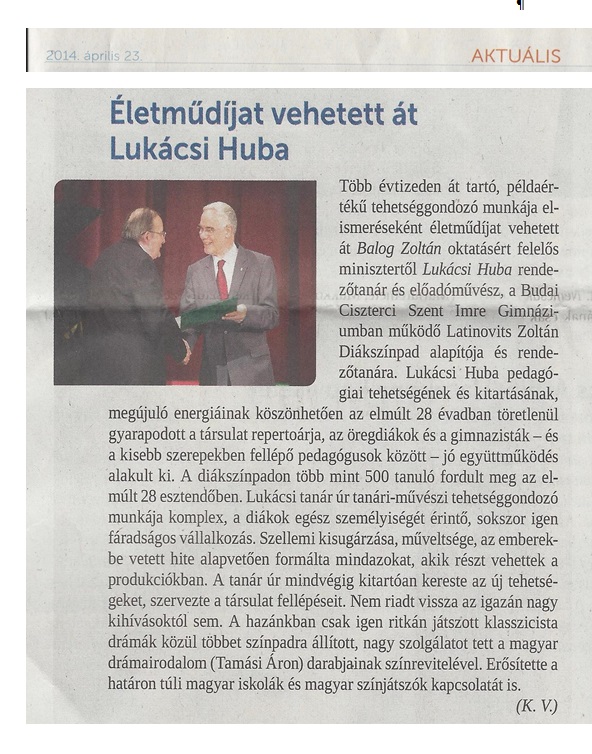 2014. április 23.

AKTUÁLIS

Életműdíjat vehetett át Lukácsi Huba

Több évtizeden át tartó, példaértékű tehetséggondozó munkája elismeréseként életműdíjat vehetett át Balog Zoltán oktatásért felelős minisztertől Lukácsi Huba rendezőtanár és előadóművész, a Budai Ciszterci Szent Imre Gimnáziumban működő Latinovits Zoltán Diákszínpad alapítója és rendezőtanára. Lukácsi Huba pedagógiai tehetségének és kitartásának, megújuló energiáinak köszönhetően az elmúlt 28 évadban töretlenül gyarapodott a társulat repertoárja, az öregdiákok és a gimnazisták – és a kisebb szerepekben fellépő pedagógusok között – jó együttműködés alakult ki. A diákszínpadon több mint 500 tanuló fordult meg az elmúlt 28 esztendőben. Lukácsi tanár úr tanári-művészi tehetséggondozó munkája komplex, a diákok egész személyiségét érintő, sokszor igen fáradságos vállalkozás. Szellemi kisugárzása, műveltsége, az emberekbe vetett hite alapvetően formálta mindazokat, akik részt vehettek a produkciókban. A tanár úr mindvégig kitartóan kereste az új tehetségeket, szervezte a társulat fellépéseit. Nem riadt vissza az igazán nagy kihívásoktól sem. A hazánkban csak igen ritkán játszott klasszicista drámák közül többet színpadra állított, nagy szolgálatot tett a magyar drámairodalom (Tamási Áron) darabjainak színrevitelével. Erősítette a határon túli magyar iskolák és magyar színjátszók kapcsolatát is.

(K. V.)